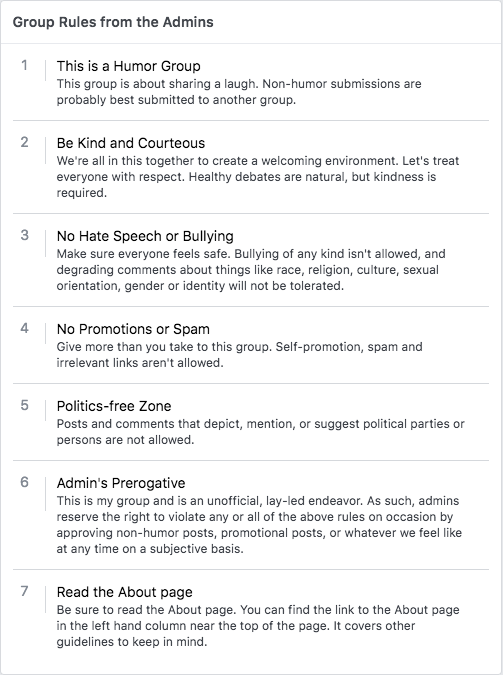 Group Rules from the Admins

1 This is a Humor Group
This group is about sharing a laugh. Non-humor submissions are probably best submitted to another group.

2 Be Kind and Courteous
We're all in this together to create a welcoming environment. Let's treat everyone with respect. Healthy debates are natural, but kindness is required.

3 No Hate Speech or Bullying
Make sure everyone feels safe. Bullying of any kind isn't allowed, and degrading comments about things like race, religion, culture, sexual orientation, gender or identity will not be tolerated.

4 No Promotions or Spam
Give more than you take to this group. Self-promotion, spam and irrelevant links aren't allowed.

5 Politics-free Zone
Posts and comments that depict, mention, or suggest political parties or persons are not allowed.

6 Admin's Prerogative
This is my group and is an unofficial, lay-led endeavor. As such, admins reserve the right to violate any or all of the above rules on occasion by approving non-humor posts, promotional posts, or whatever we feel like at any time on a subjective basis.

7 Read the About page
Be sure to read the About page. You can find the link to the About page in the left hand column near the top of the page. It covers other guidelines to keep in mind.